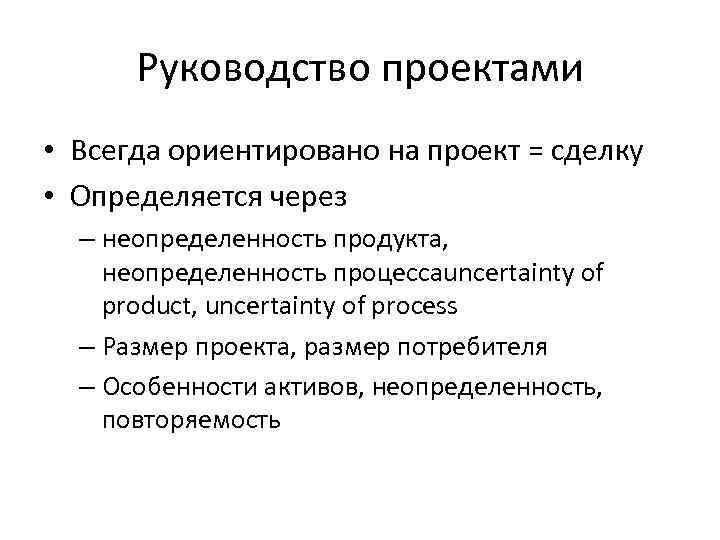 Руководство проектами

• Всегда ориентировано на проект = сделку
• Определяется через
– неопределенность продукта, неопределенность процессаuncertainty of product, uncertainty of process
– Размер проекта, размер потребителя
– Особенности активов, неопределенность, повторяемость